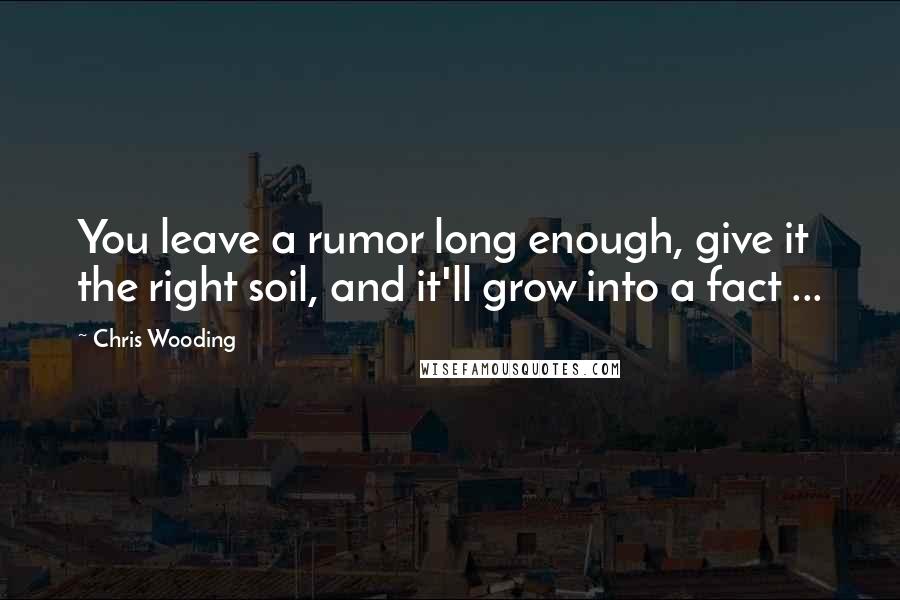 You leave a rumor long enough, give it the right soil, and it'll grow into a fact ...

~ Chris Wooding

WISEFAMOUSQUOTES.COM